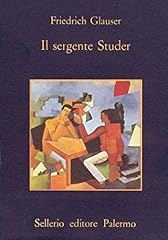 Friedrich Glauser

Il sergente Studer

Sellerio editore Palermo